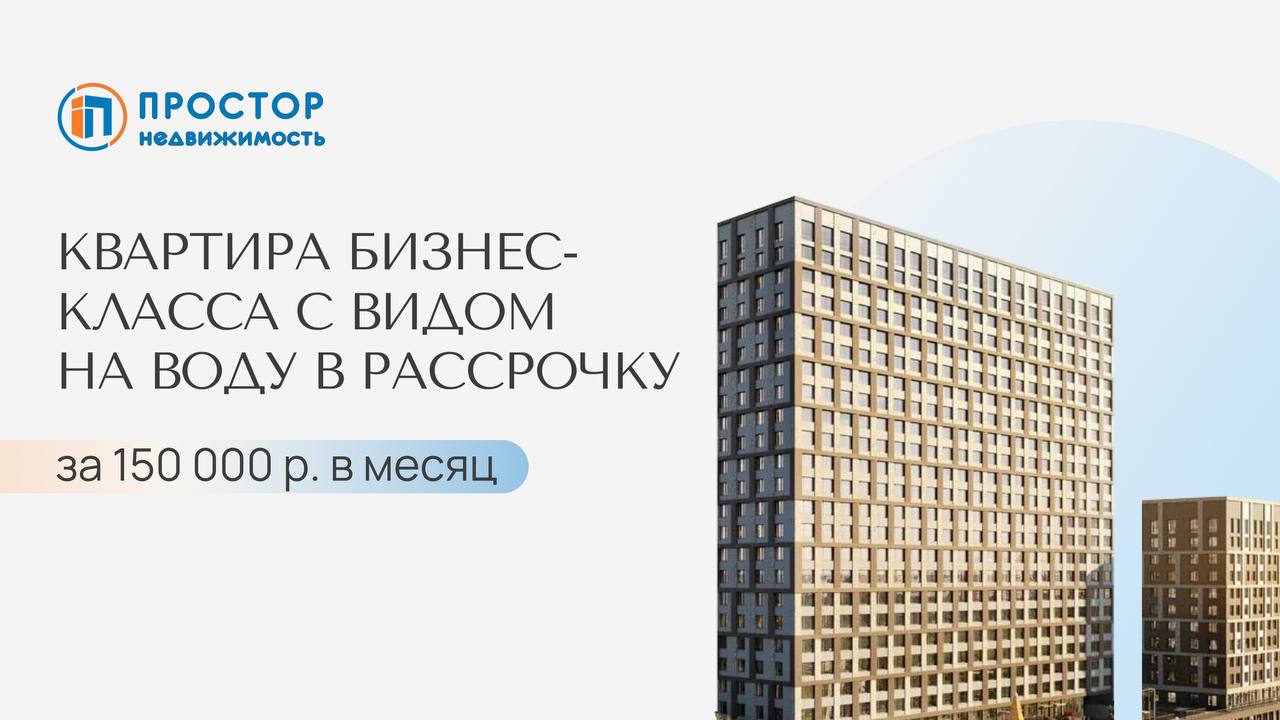 ПРОСТОР
недвижимость

КВАРТИРА БИЗНЕС-КЛАССА С ВИДОМ НА ВОДУ В РАССРОЧКУ

за 150 000 р. в месяц